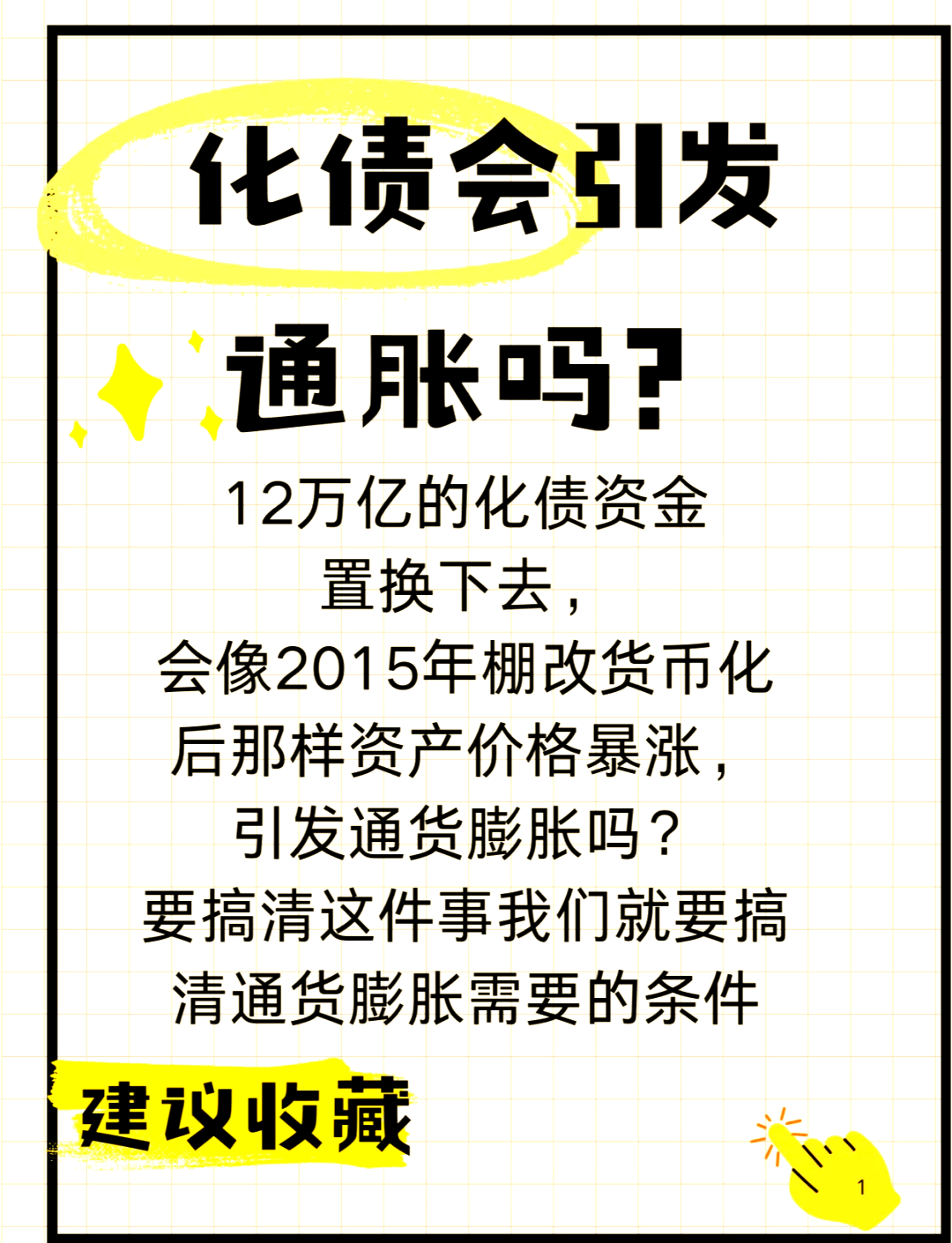 化债会引发

通胀吗?

12万亿的化债资金
置换下去，
会像2015年棚改货币化
后那样资产价格暴涨，
引发通货膨胀吗？
要搞清这件事我们就要搞
清通货膨胀需要的条件

建议收藏

1